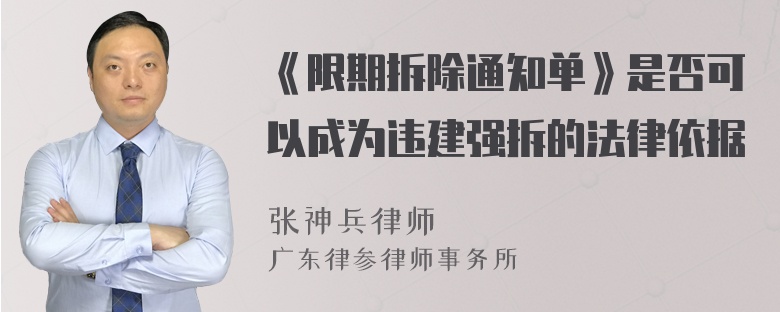 《限期拆除通知单》是否可以成为违建强拆的法律依据

张神兵律师
广东律参律师事务所